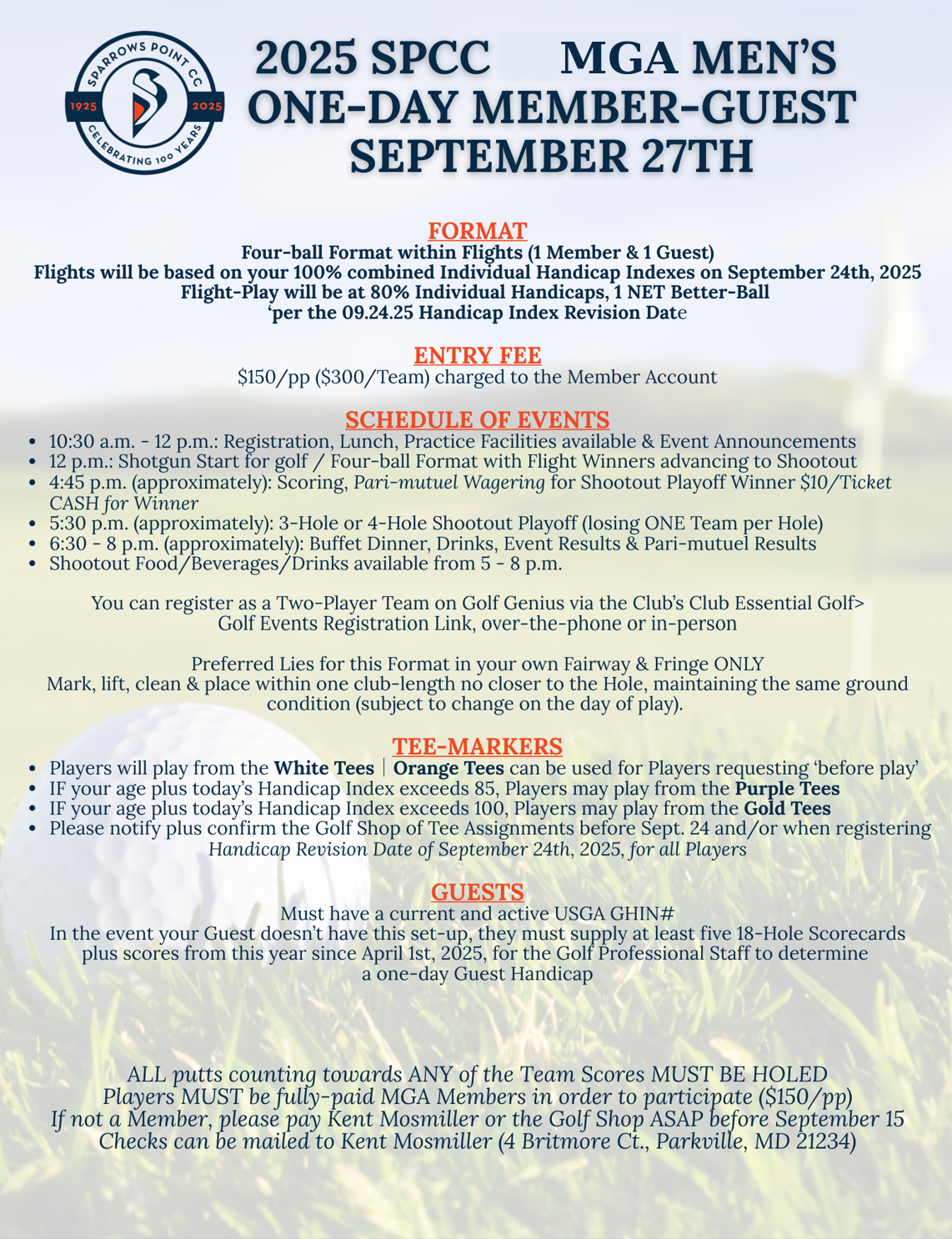 SPARROWS POINT CC
1925 2025
CELEBRATING 100 YEARS

2025 SPCC MGA MEN'S ONE-DAY MEMBER-GUEST SEPTEMBER 27TH

FORMAT
Four-ball Format within Flights (1 Member & 1 Guest)
Flights will be based on your 100% combined Individual Handicap Indexes on September 24th, 2025
Flight-Play will be at 80% Individual Handicaps, 1 NET Better-Ball
'per the 09.24.25 Handicap Index Revision Date

ENTRY FEE
$150/pp ($300/Team) charged to the Member Account

SCHEDULE OF EVENTS
• 10:30 a.m. - 12 p.m.: Registration, Lunch, Practice Facilities available & Event Announcements
• 12 p.m.: Shotgun Start for golf / Four-ball Format with Flight Winners advancing to Shootout
• 4:45 p.m. (approximately): Scoring, Pari-mutuel Wagering for Shootout Playoff Winner $10/Ticket CASH for Winner
• 5:30 p.m. (approximately): 3-Hole or 4-Hole Shootout Playoff (losing ONE Team per Hole)
• 6:30 - 8 p.m. (approximately): Buffet Dinner, Drinks, Event Results & Pari-mutuel Results
• Shootout Food/Beverages/Drinks available from 5 - 8 p.m.

You can register as a Two-Player Team on Golf Genius via the Club's Club Essential Golf> Golf Events Registration Link, over-the-phone or in-person

Preferred Lies for this Format in your own Fairway & Fringe ONLY
Mark, lift, clean & place within one club-length no closer to the Hole, maintaining the same ground condition (subject to change on the day of play).

TEE-MARKERS
• Players will play from the White Tees | Orange Tees can be used for Players requesting 'before play'
• IF your age plus today's Handicap Index exceeds 85, Players may play from the Purple Tees
• IF your age plus today's Handicap Index exceeds 100, Players may play from the Gold Tees
• Please notify plus confirm the Golf Shop of Tee Assignments before Sept. 24 and/or when registering
Handicap Revision Date of September 24th, 2025, for all Players

GUESTS
Must have a current and active USGA GHIN#
In the event your Guest doesn't have this set-up, they must supply at least five 18-Hole Scorecards plus scores from this year since April 1st, 2025, for the Golf Professional Staff to determine a one-day Guest Handicap

ALL putts counting towards ANY of the Team Scores MUST BE HOLED
Players MUST be fully-paid MGA Members in order to participate ($150/pp)
If not a Member, please pay Kent Mosmiller or the Golf Shop ASAP before September 15
Checks can be mailed to Kent Mosmiller (4 Britmore Ct., Parkville, MD 21234)